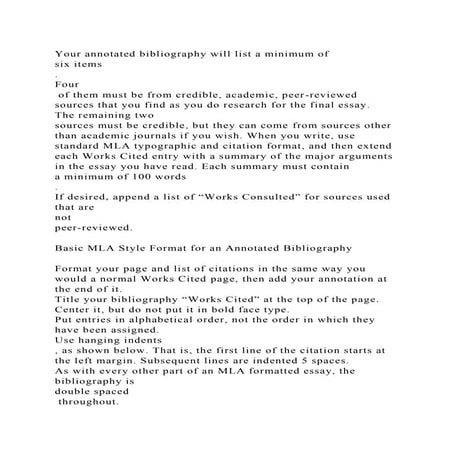 Your annotated bibliography will list a minimum of
six items
.
Four
of them must be from credible, academic, peer-reviewed sources that you find as you do research for the final essay.
The remaining two
sources must be credible, but they can come from sources other than academic journals if you wish. When you write, use standard MLA typographic and citation format, and then extend each Works Cited entry with a summary of the major arguments in the essay you have read. Each summary must contain
a minimum of 100 words
.
If desired, append a list of “Works Consulted” for sources used that are
not
peer-reviewed.

Basic MLA Style Format for an Annotated Bibliography

Format your page and list of citations in the same way you would a normal Works Cited page, then add your annotation at the end of it.
Title your bibliography “Works Cited” at the top of the page. Center it, but do not put it in bold face type.
Put entries in alphabetical order, not the order in which they have been assigned.
Use hanging indents
, as shown below. That is, the first line of the citation starts at the left margin. Subsequent lines are indented 5 spaces.
As with every other part of an MLA formatted essay, the bibliography is
double spaced
throughout.